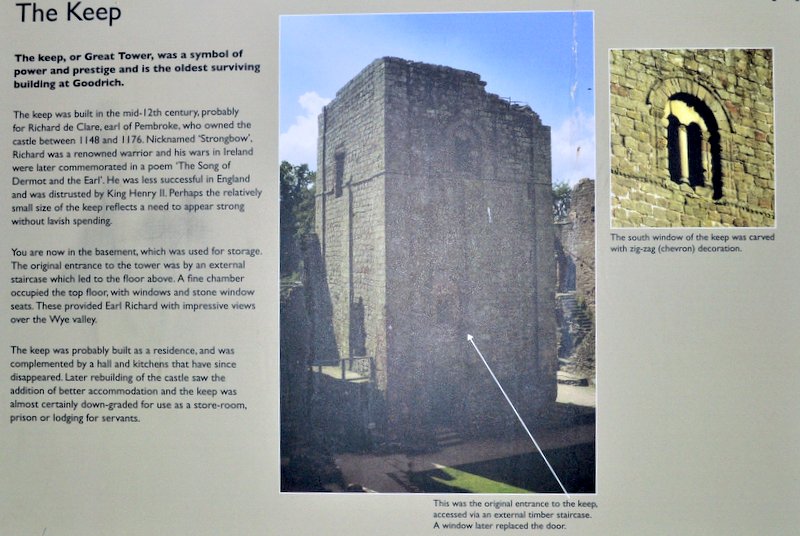 The Keep

The keep, or Great Tower, was a symbol of power and prestige and is the oldest surviving building at Goodrich.

The keep was built in the mid-12th century, probably for Richard de Clare, earl of Pembroke, who owned the castle between 1148 and 1176. Nicknamed 'Strongbow', Richard was a renowned warrior and his wars in Ireland were later commemorated in a poem 'The Song of Dermot and the Earl'. He was less successful in England and was distrusted by King Henry II. Perhaps the relatively small size of the keep reflects a need to appear strong without lavish spending.

You are now in the basement, which was used for storage. The original entrance to the tower was by an external staircase which led to the floor above. A fine chamber occupied the top floor, with windows and stone window seats. These provided Earl Richard with impressive views over the Wye valley.

The keep was probably built as a residence, and was complemented by a hall and kitchens that have since disappeared. Later rebuilding of the castle saw the addition of better accommodation and the keep was almost certainly down-graded for use as a store-room, prison or lodging for servants.

This was the original entrance to the keep, accessed via an external timber staircase. A window later replaced the door.

The south window of the keep was carved with zig-zag (chevron) decoration.